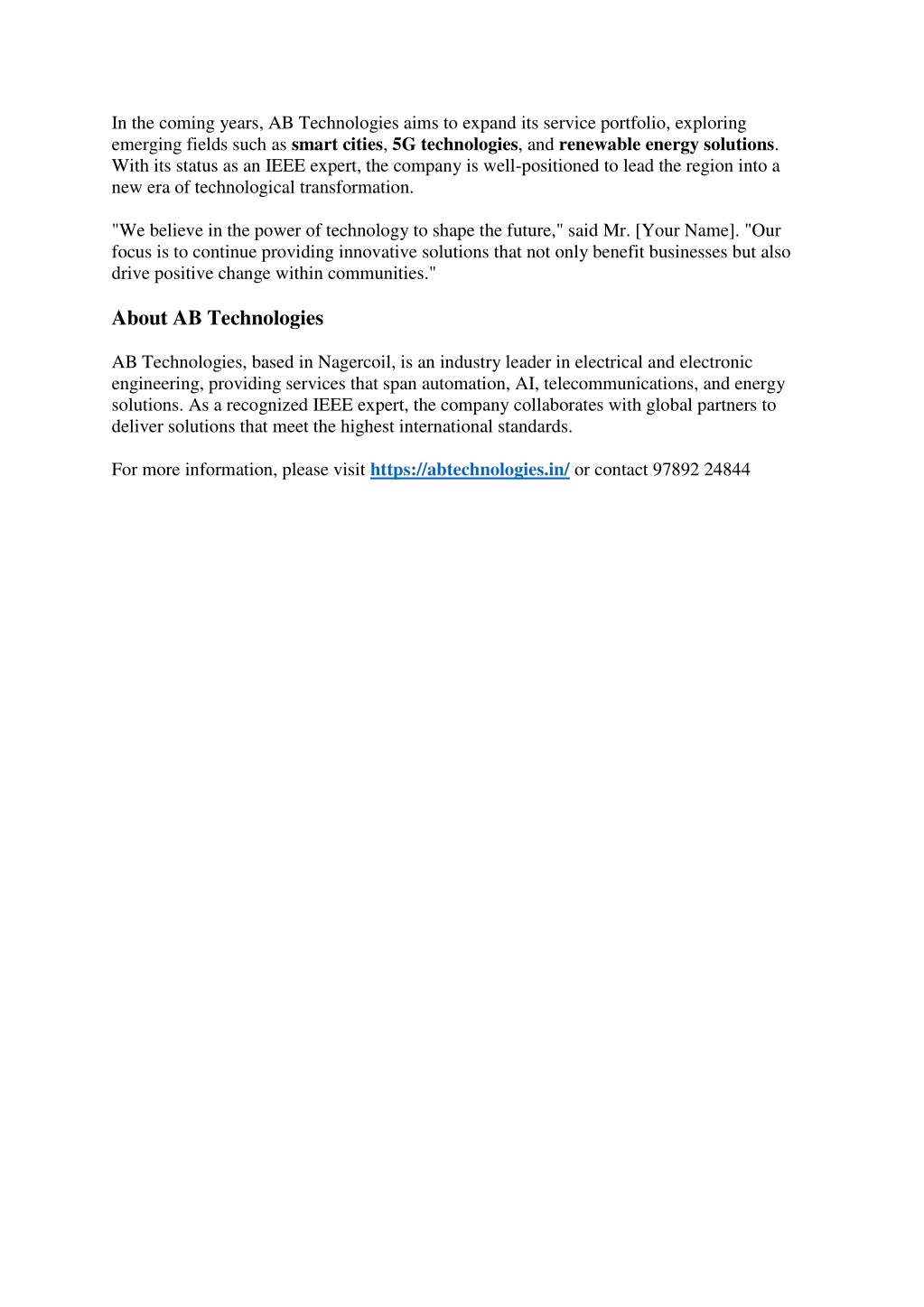 In the coming years, AB Technologies aims to expand its service portfolio, exploring emerging fields such as smart cities, 5G technologies, and renewable energy solutions. With its status as an IEEE expert, the company is well-positioned to lead the region into a new era of technological transformation.

"We believe in the power of technology to shape the future," said Mr. [Your Name]. "Our focus is to continue providing innovative solutions that not only benefit businesses but also drive positive change within communities."

About AB Technologies

AB Technologies, based in Nagercoil, is an industry leader in electrical and electronic engineering, providing services that span automation, AI, telecommunications, and energy solutions. As a recognized IEEE expert, the company collaborates with global partners to deliver solutions that meet the highest international standards.

For more information, please visit https://abtechnologies.in/ or contact 97892 24844